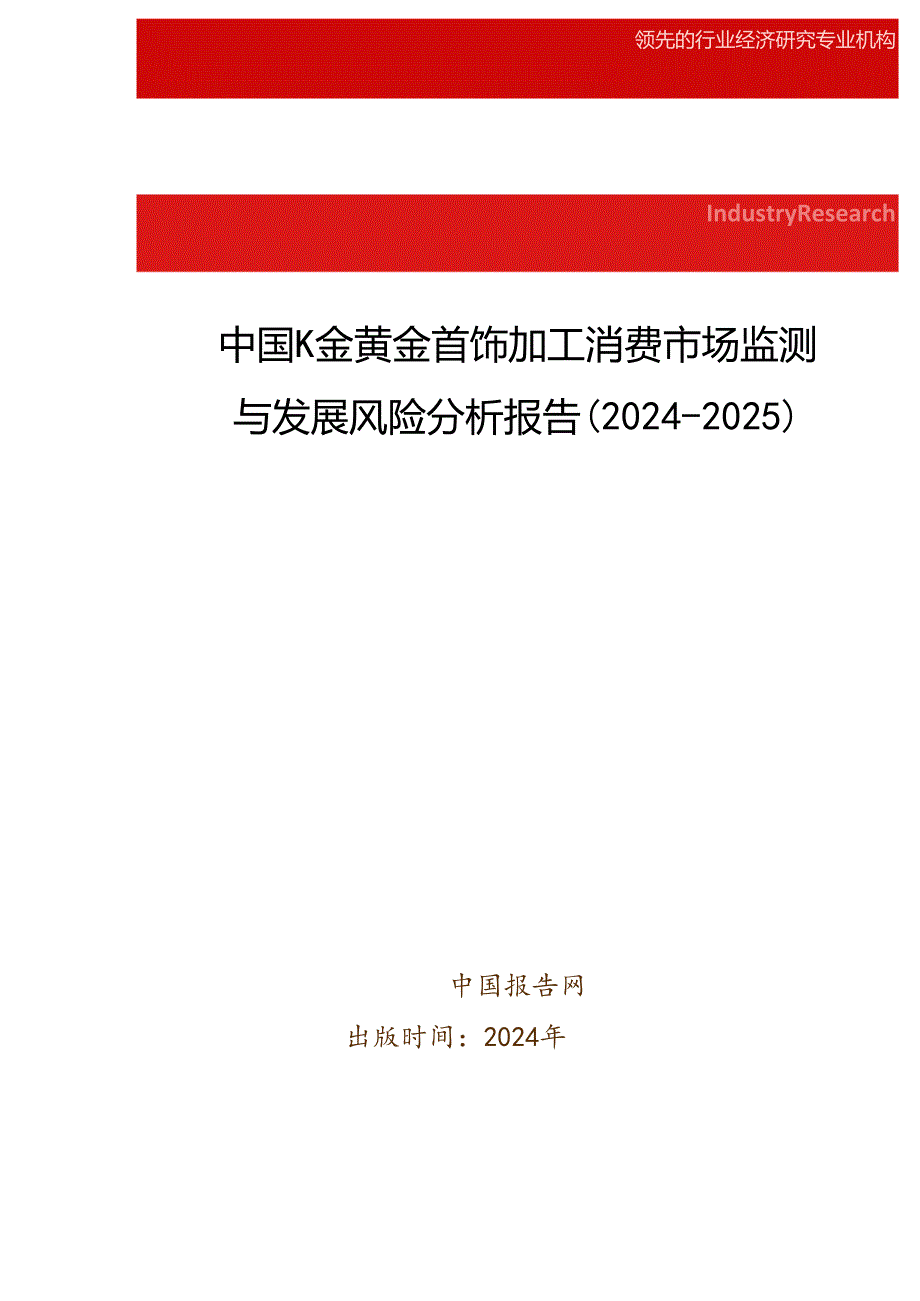 领先的行业经济研究专业机构

IndustryResearch

中国K金黄金首饰加工消费市场监测与发展风险分析报告(2024-2025)

中国报告网
出版时间：2024年